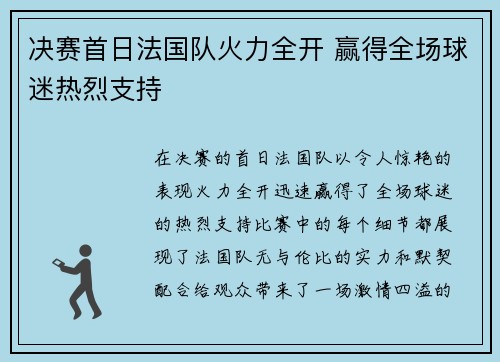 决赛首日法国队火力全开 赢得全场球迷热烈支持

在决赛的首日法国队以令人惊艳的表现火力全开迅速赢得了全场球迷的热烈支持比赛中的每个细节都展现了法国队无与伦比的实力和默契配合给观众带来了一场激情四溢的